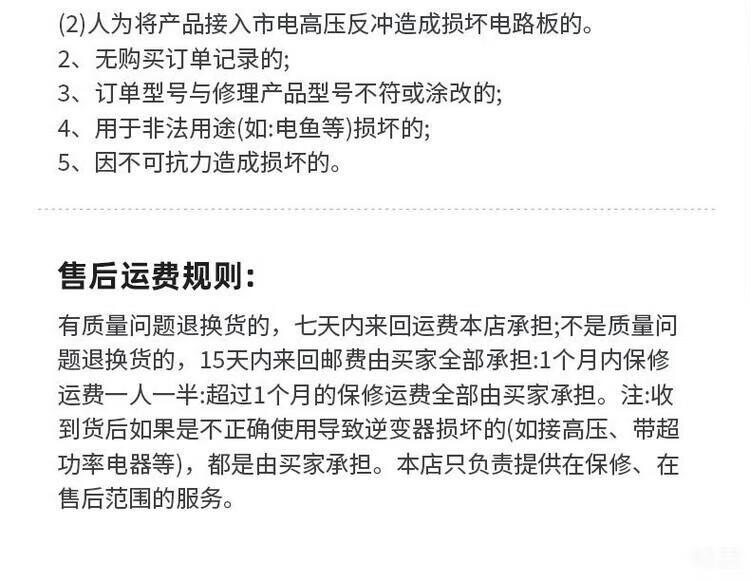 (2)人为将产品接入市电高压反冲造成损坏电路板的。
2、无购买订单记录的;
3、订单型号与修理产品型号不符或涂改的;
4、用于非法用途(如:电鱼等)损坏的;
5、因不可抗力造成损坏的。

售后运费规则:

有质量问题退换货的，七天内来回运费本店承担;不是质量问题退换货的，15天内来回邮费由买家全部承担:1个月内保修运费一人一半:超过1个月的保修运费全部由买家承担。注:收到货后如果是不正确使用导致逆变器损坏的(如接高压、带超功率电器等)，都是由买家承担。本店只负责提供在保修、在售后范围的服务。